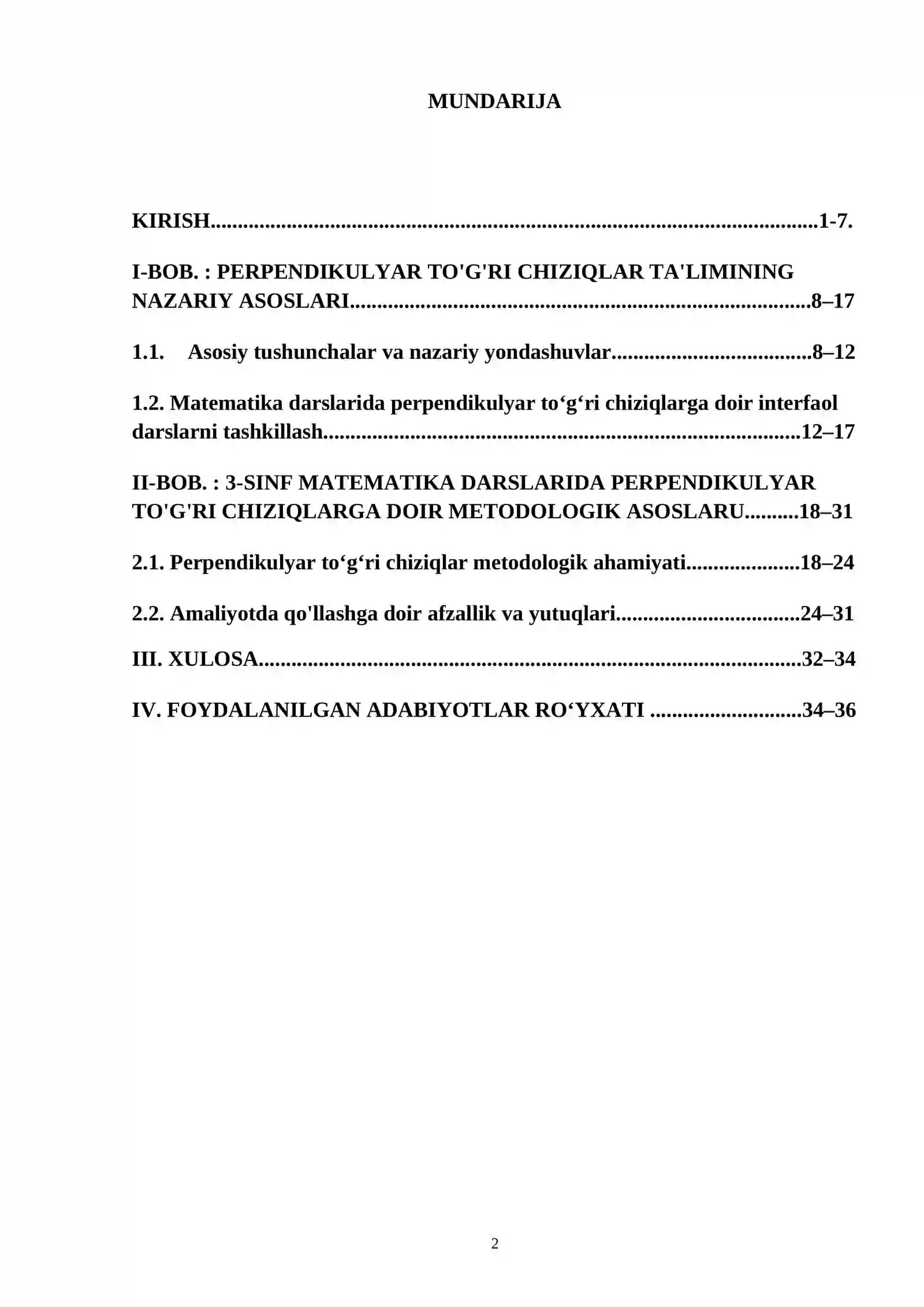 MUNDARIJA

KIRISH 1-7.

I-BOB. : PERPENDIKULYAR TO'G'RI CHIZIQLAR TA'LIMINING NAZARIY ASOSLARI 8–17

1.1. Asosiy tushunchalar va nazariy yondashuvlar 8–12

1.2. Matematika darslarida perpendikulyar to'g'ri chiziqlarga doir interfaol darslarni tashkillash 12–17

II-BOB. : 3-SINF MATEMATIKA DARSLARIDA PERPENDIKULYAR TO'G'RI CHIZIQLARGA DOIR METODOLOGIK ASOSLARU 18–31

2.1. Perpendikulyar to'g'ri chiziqlar metodologik ahamiyati 18–24

2.2. Amaliyotda qo'llashga doir afzallik va yutuqlari 24–31

III. XULOSA 32–34

IV. FOYDALANILGAN ADABIYOTLAR RO'YXATI 34–36

2